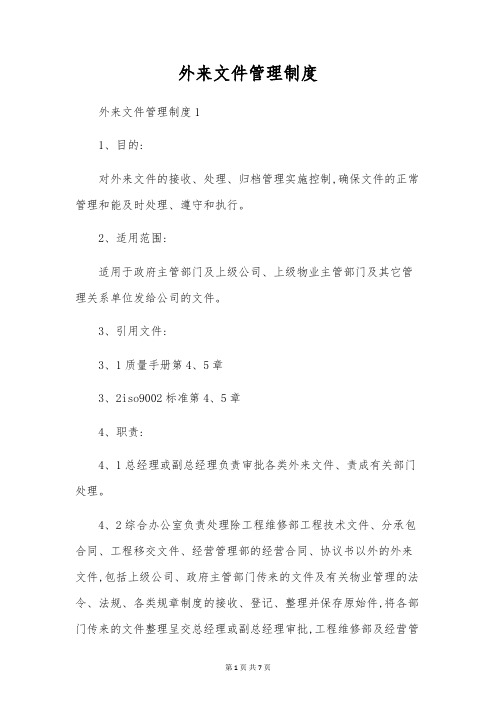 外来文件管理制度

外来文件管理制度1

1、目的:

对外来文件的接收、处理、归档管理实施控制,确保文件的正常管理和能及时处理、遵守和执行。

2、适用范围:

适用于政府主管部门及上级公司、上级物业主管部门及其它管理关系单位发给公司的文件。

3、引用文件:

3、1质量手册第4、5章

3、2iso9002标准第4、5章

4、职责:

4、1总经理或副总经理负责审批各类外来文件、责成有关部门处理。

4、2综合办公室负责处理除工程维修部工程技术文件、分承包合同、工程移交文件、经营管理部的经营合同、协议书以外的外来文件,包括上级公司、政府主管部门传来的文件及有关物业管理的法令、法规、各类规章制度的接收、登记、整理并保存原始件,将各部门传来的文件整理呈交总经理或副总经理审批,工程维修部及经营管

第1页 共7页